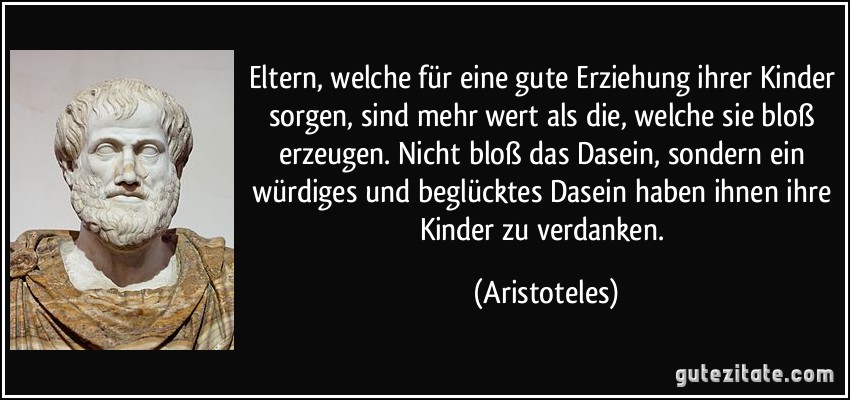 Eltern, welche für eine gute Erziehung ihrer Kinder sorgen, sind mehr wert als die, welche sie bloß erzeugen. Nicht bloß das Dasein, sondern ein würdiges und beglücktes Dasein haben ihnen ihre Kinder zu verdanken.

(Aristoteles)

gutezitate.com